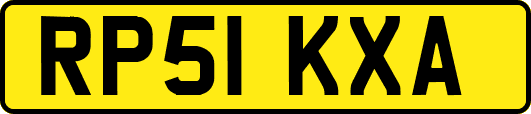 RP51 KXA